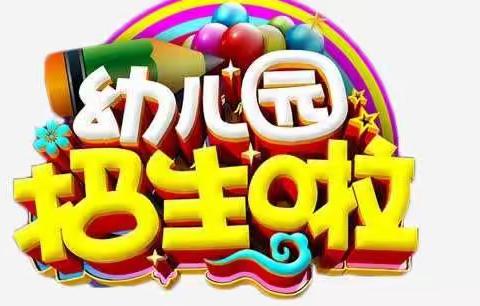 幼儿园
招生啦